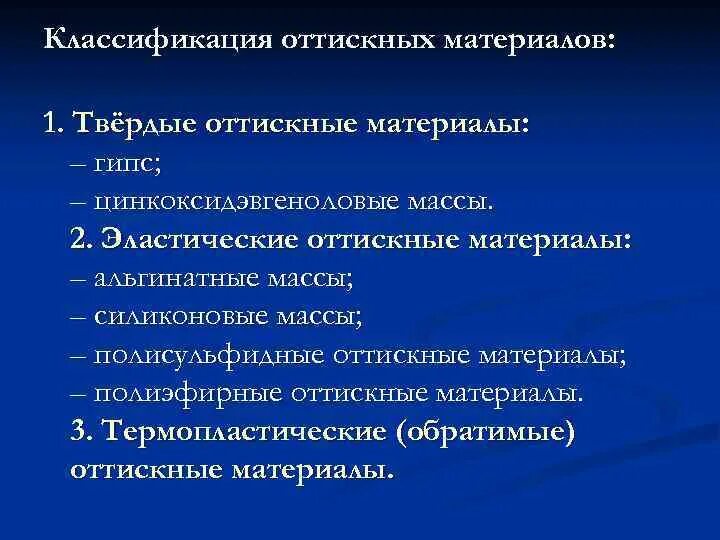 Классификация оттискных материалов:

1. Твёрдые оттискные материалы:
– гипс;
– цинкоксидэвгеноловые массы.
2. Эластические оттискные материалы:
– альгинатные массы;
– силиконовые массы;
– полисульфидные оттискные материалы;
– полиэфирные оттискные материалы.
3. Термопластические (обратимые) оттискные материалы.